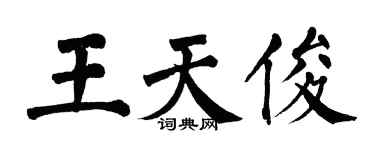 王天俊

词典网